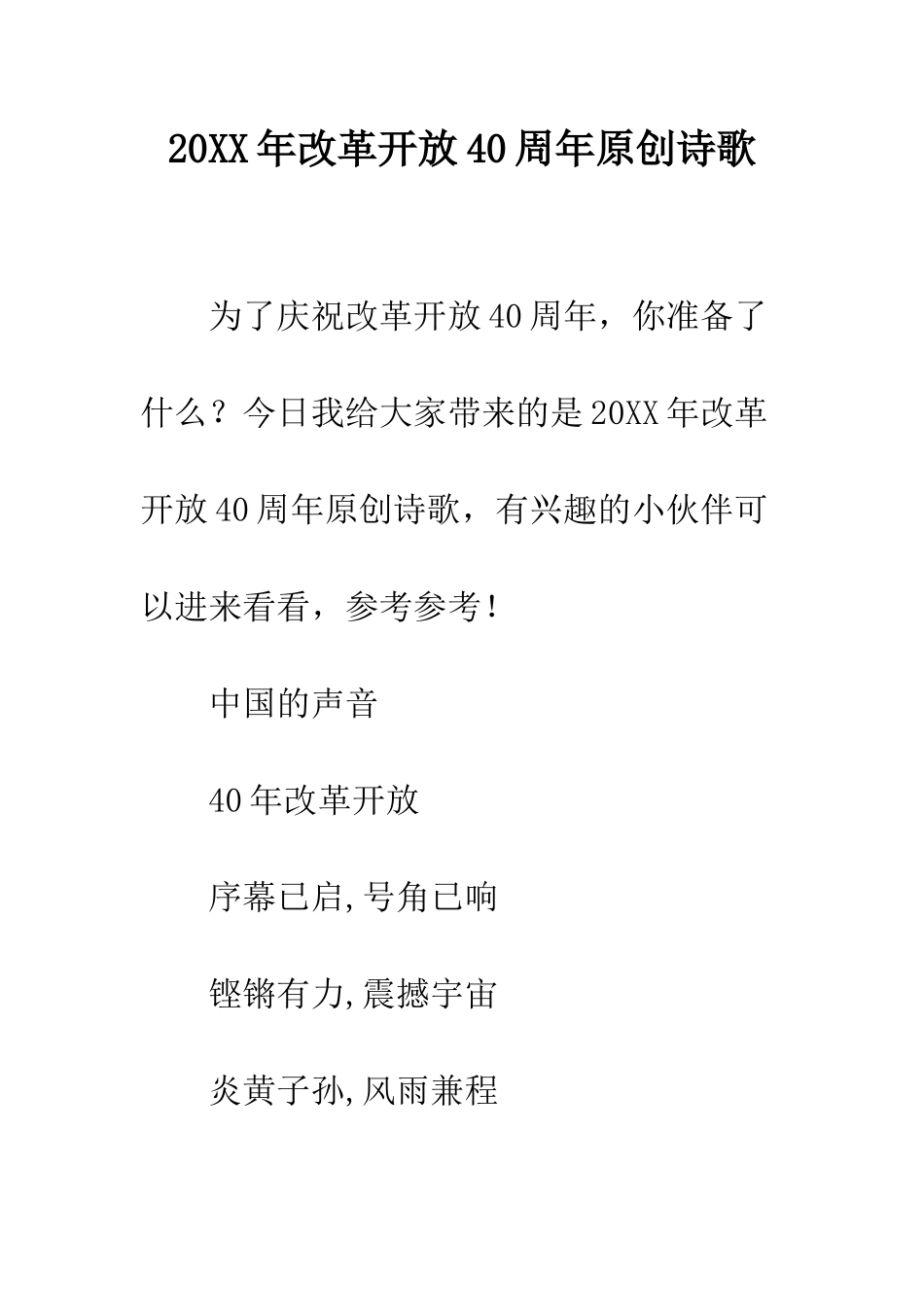 20XX年改革开放40周年原创诗歌

为了庆祝改革开放40周年，你准备了什么？今日我给大家带来的是20XX年改革开放40周年原创诗歌，有兴趣的小伙伴可以进来看看，参考参考！

中国的声音

40年改革开放

序幕已启,号角已响

铿锵有力,震撼宇宙

炎黄子孙,风雨兼程